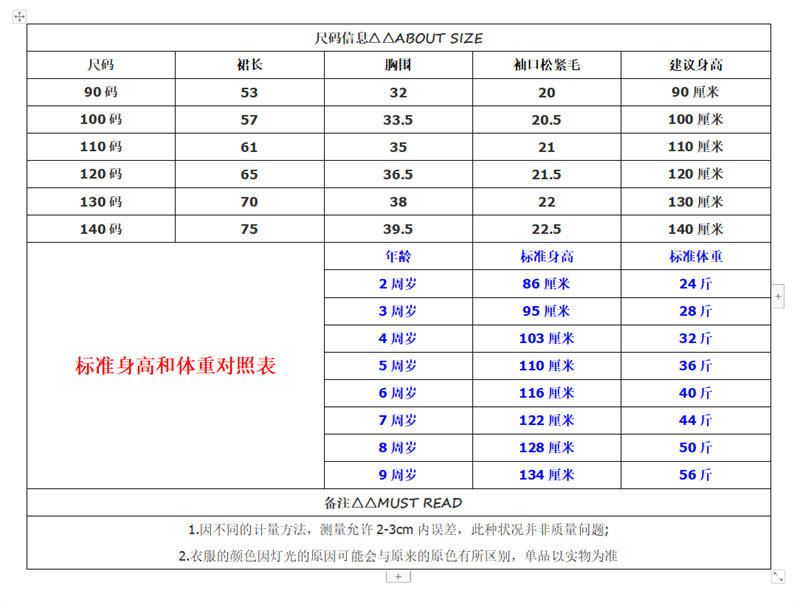 尺码信息△△ABOUT SIZE

| 尺码 | 裙长 | 胸围 | 袖口松紧毛 | 建议身高 |
|---|---|---|---|---|
| 90码 | 53 | 32 | 20 | 90厘米 |
| 100码 | 57 | 33.5 | 20.5 | 100厘米 |
| 110码 | 61 | 35 | 21 | 110厘米 |
| 120码 | 65 | 36.5 | 21.5 | 120厘米 |
| 130码 | 70 | 38 | 22 | 130厘米 |
| 140码 | 75 | 39.5 | 22.5 | 140厘米 |

标准身高和体重对照表

| 年龄 | 标准身高 | 标准体重 |
|---|---|---|
| 2周岁 | 86厘米 | 24斤 |
| 3周岁 | 95厘米 | 28斤 |
| 4周岁 | 103厘米 | 32斤 |
| 5周岁 | 110厘米 | 36斤 |
| 6周岁 | 116厘米 | 40斤 |
| 7周岁 | 122厘米 | 44斤 |
| 8周岁 | 128厘米 | 50斤 |
| 9周岁 | 134厘米 | 56斤 |

备注△△MUST READ

1.因不同的计量方法，测量允许2-3cm内误差，此种状况并非质量问题;

2.衣服的颜色因灯光的原因可能会与原来的原色有所区别，单品以实物为准